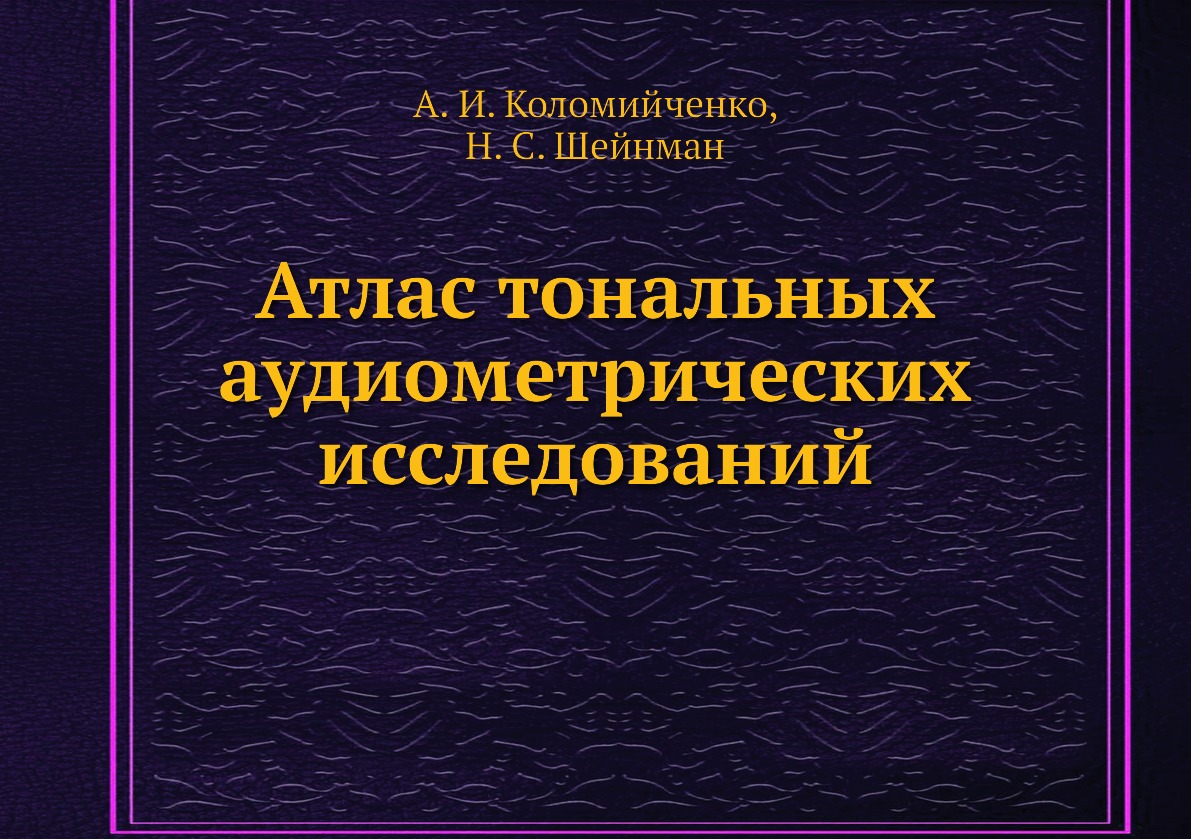 А. И. Коломийченко,
Н. С. Шейнман

Атлас тональных аудиометрических исследований